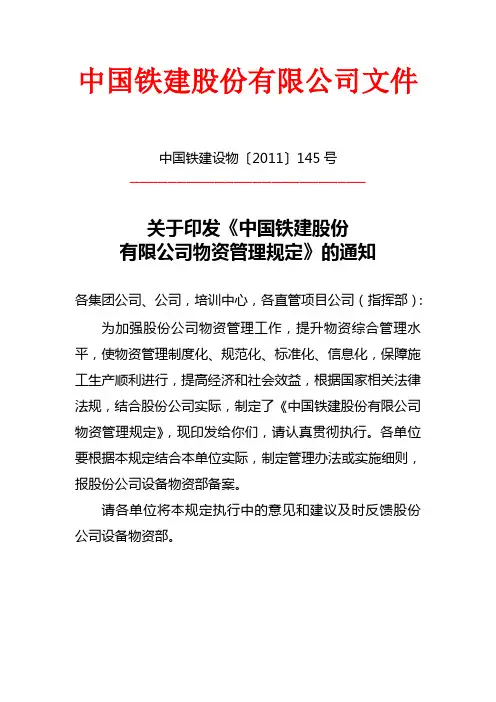 中国铁建股份有限公司文件

中国铁建设物〔2011〕145 号

关于印发《中国铁建股份有限公司物资管理规定》的通知

各集团公司、公司，培训中心，各直管项目公司（指挥部）：

为加强股份公司物资管理工作，提升物资综合管理水平，使物资管理制度化、规范化、标准化、信息化，保障施工生产顺利进行，提高经济和社会效益，根据国家相关法律法规，结合股份公司实际，制定了《中国铁建股份有限公司物资管理规定》，现印发给你们，请认真贯彻执行。各单位要根据本规定结合本单位实际，制定管理办法或实施细则，报股份公司设备物资部备案。

请各单位将本规定执行中的意见和建议及时反馈股份公司设备物资部。